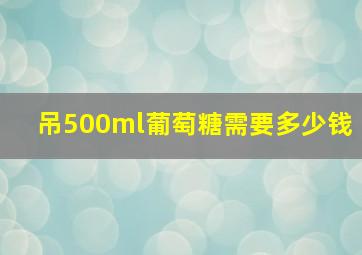 吊500ml葡萄糖需要多少钱